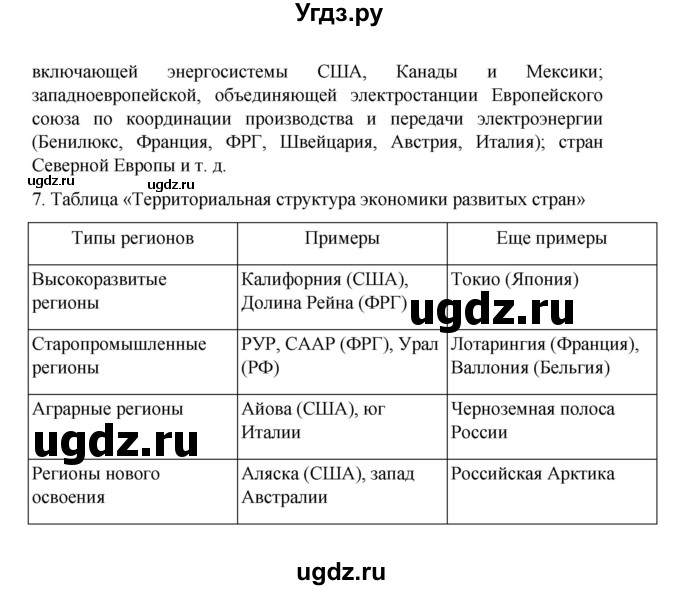 Угдз.ру

включающей энергосистемы США, Канады и Мексики; западноевропейской, объединяющей электростанции Европейского союза по координации производства и передачи электроэнергии (Бенилюкс, Франция, ФРГ, Швейцария, Австрия, Италия); стран Северной Европы и т. д.

ugdz.ru ugdz.ru

7. Таблица «Территориальная структура экономики развитых стран»

| Типы регионов | Примеры | Еще примеры |
|---|---|---|
| Высокоразвитые регионы | Калифорния (США), Долина Рейна (ФРГ) | Токио (Япония) |
| Старопромышленные регионы | РУР, СААР (ФРГ), Урал (РФ) | Лотарингия (Франция), Валлония (Бельгия) |
| Аграрные регионы | Айова (США), юг Италии | Черноземная полоса России |
| Регионы нового освоения | Аляска (США), запад Австралии | Российская Арктика |

ugdz.ru

ugdz.ru

ugdz.ru